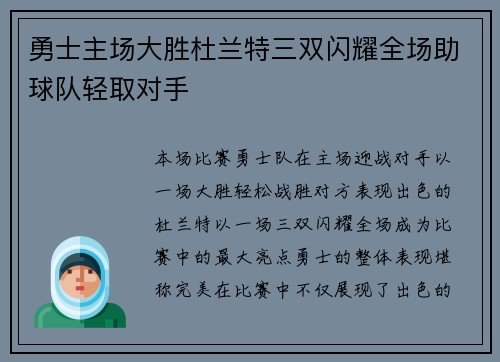 勇士主场大胜杜兰特三双闪耀全场助球队轻取对手

本场比赛勇士队在主场迎战对手以一场大胜轻松战胜对方表现出色的杜兰特以一场三双闪耀全场成为比赛中的最大亮点勇士的整体表现堪称完美在比赛中不仅展现了出色的